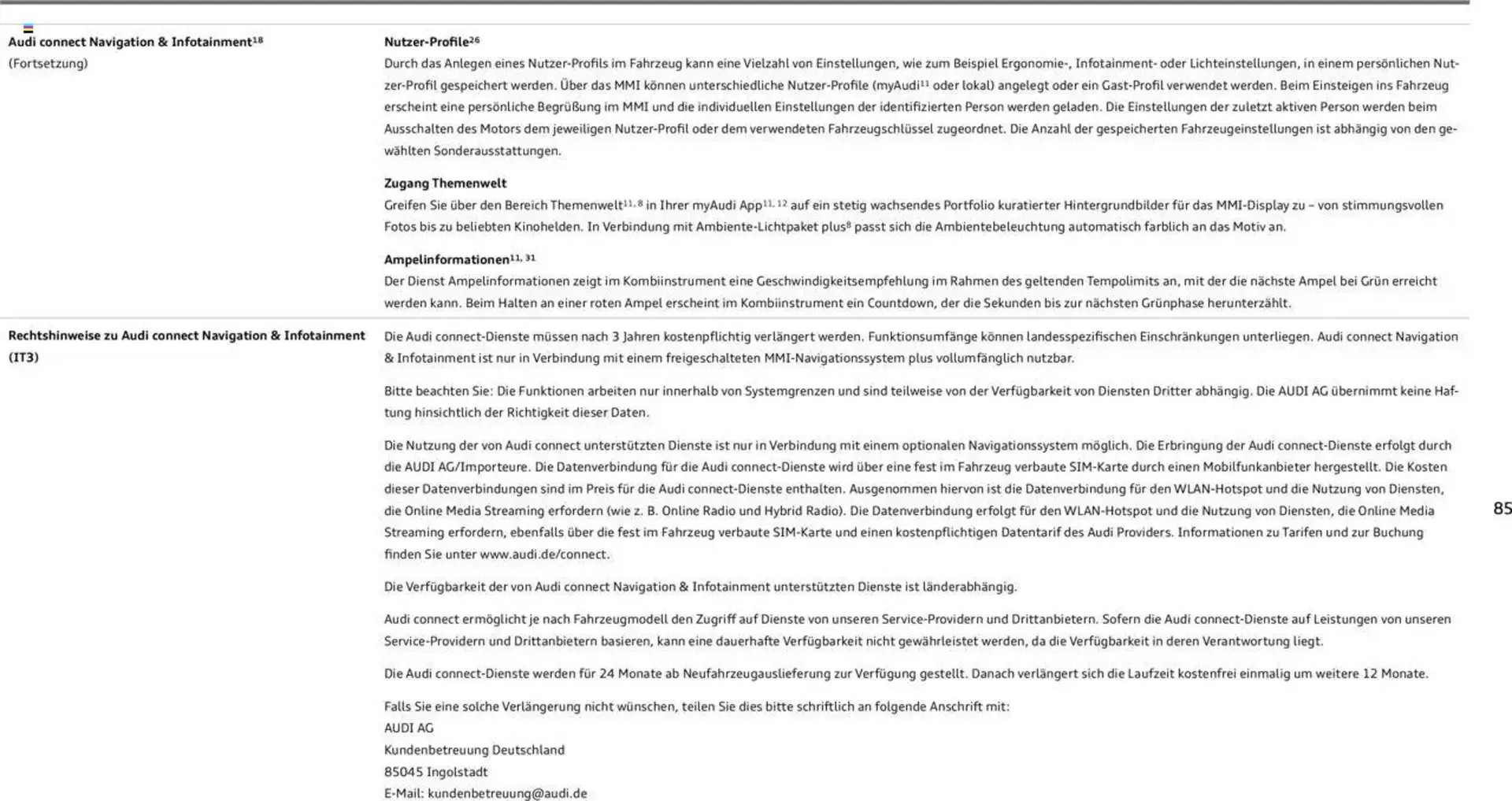 Audi connect Navigation & Infotainment$^{18}$
(Fortsetzung)

Nutzer-Profile$^{26}$
Durch das Anlegen eines Nutzer-Profils im Fahrzeug kann eine Vielzahl von Einstellungen, wie zum Beispiel Ergonomie-, Infotainment- oder Lichteinstellungen, in einem persönlichen Nutzer-Profil gespeichert werden. Über das MMI können unterschiedliche Nutzer-Profile (myAudi$^{11}$ oder lokal) angelegt oder ein Gast-Profil verwendet werden. Beim Einsteigen ins Fahrzeug erscheint eine persönliche Begrüßung im MMI und die individuellen Einstellungen der identifizierten Person werden geladen. Die Einstellungen der zuletzt aktiven Person werden beim Ausschalten des Motors dem jeweiligen Nutzer-Profil oder dem verwendeten Fahrzeugschlüssel zugeordnet. Die Anzahl der gespeicherten Fahrzeugeinstellungen ist abhängig von den gewählten Sonderausstattungen.

Zugang Themenwelt
Greifen Sie über den Bereich Themenwelt$^{11, 8}$ in Ihrer myAudi App$^{11, 12}$ auf ein stetig wachsendes Portfolio kuratierter Hintergrundbilder für das MMI-Display zu – von stimmungsvollen Fotos bis zu beliebten Kinohelden. In Verbindung mit Ambiente-Lichtpaket plus$^{8}$ passt sich die Ambientebeleuchtung automatisch farblich an das Motiv an.

Ampelinformationen$^{11, 31}$
Der Dienst Ampelinformationen zeigt im Kombiinstrument eine Geschwindigkeitsempfehlung im Rahmen des geltenden Tempolimits an, mit der die nächste Ampel bei Grün erreicht werden kann. Beim Halten an einer roten Ampel erscheint im Kombiinstrument ein Countdown, der die Sekunden bis zur nächsten Grünphase herunterzählt.

Rechtshinweise zu Audi connect Navigation & Infotainment (IT3)

Die Audi connect-Dienste müssen nach 3 Jahren kostenpflichtig verlängert werden. Funktionsumfänge können landesspezifischen Einschränkungen unterliegen. Audi connect Navigation & Infotainment ist nur in Verbindung mit einem freigeschalteten MMI-Navigationssystem plus vollumfänglich nutzbar.

Bitte beachten Sie: Die Funktionen arbeiten nur innerhalb von Systemgrenzen und sind teilweise von der Verfügbarkeit von Diensten Dritter abhängig. Die AUDI AG übernimmt keine Haftung hinsichtlich der Richtigkeit dieser Daten.

Die Nutzung der von Audi connect unterstützten Dienste ist nur in Verbindung mit einem optionalen Navigationssystem möglich. Die Erbringung der Audi connect-Dienste erfolgt durch die AUDI AG/Importeure. Die Datenverbindung für die Audi connect-Dienste wird über eine fest im Fahrzeug verbaute SIM-Karte durch einen Mobilfunkanbieter hergestellt. Die Kosten dieser Datenverbindungen sind im Preis für die Audi connect-Dienste enthalten. Ausgenommen hiervon ist die Datenverbindung für den WLAN-Hotspot und die Nutzung von Diensten, die Online Media Streaming erfordern (wie z. B. Online Radio und Hybrid Radio). Die Datenverbindung erfolgt für den WLAN-Hotspot und die Nutzung von Diensten, die Online Media Streaming erfordern, ebenfalls über die fest im Fahrzeug verbaute SIM-Karte und einen kostenpflichtigen Datentarif des Audi Providers. Informationen zu Tarifen und zur Buchung finden Sie unter www.audi.de/connect.

Die Verfügbarkeit der von Audi connect Navigation & Infotainment unterstützten Dienste ist länderabhängig.

Audi connect ermöglicht je nach Fahrzeugmodell den Zugriff auf Dienste von unseren Service-Providern und Drittanbietern. Sofern die Audi connect-Dienste auf Leistungen von unseren Service-Providern und Drittanbietern basieren, kann eine dauerhafte Verfügbarkeit nicht gewährleistet werden, da die Verfügbarkeit in deren Verantwortung liegt.

Die Audi connect-Dienste werden für 24 Monate ab Neufahrzeugauslieferung zur Verfügung gestellt. Danach verlängert sich die Laufzeit kostenfrei einmalig um weitere 12 Monate.

Falls Sie eine solche Verlängerung nicht wünschen, teilen Sie dies bitte schriftlich an folgende Anschrift mit:
AUDI AG
Kundenbetreuung Deutschland
85045 Ingolstadt
E-Mail: kundenbetreuung@audi.de

85